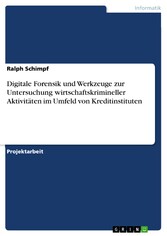 Informatik

Ralph Schimpf

Digitale Forensik und Werkzeuge zur Untersuchung wirtschaftskrimineller Aktivitäten im Umfeld von Kreditinstituten

Projektarbeit

GRIN